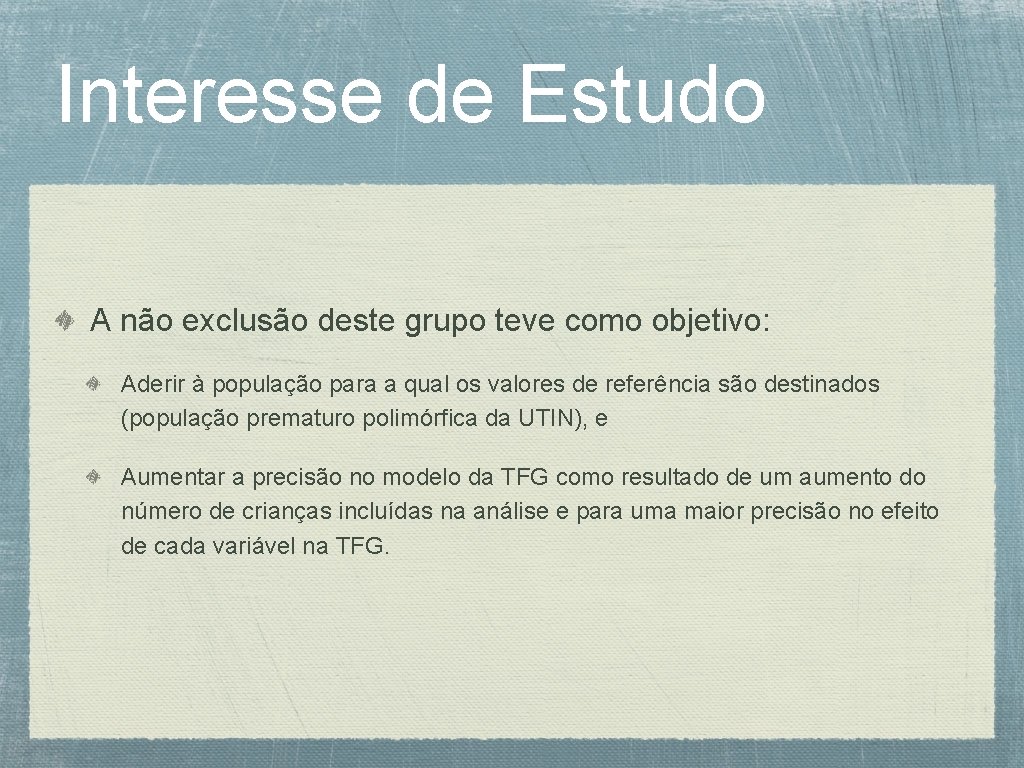 Interesse de Estudo

A não exclusão deste grupo teve como objetivo:

Aderir à população para a qual os valores de referência são destinados (população prematuro polimórfica da UTIN), e

Aumentar a precisão no modelo da TFG como resultado de um aumento do número de crianças incluídas na análise e para uma maior precisão no efeito de cada variável na TFG.